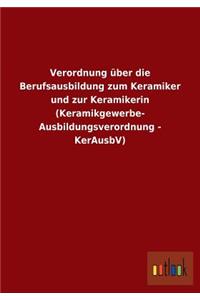 Verordnung über die Berufsausbildung zum Keramiker und zur Keramikerin (Keramikgewerbe-Ausbildungsverordnung - KerAusbV)

outlook